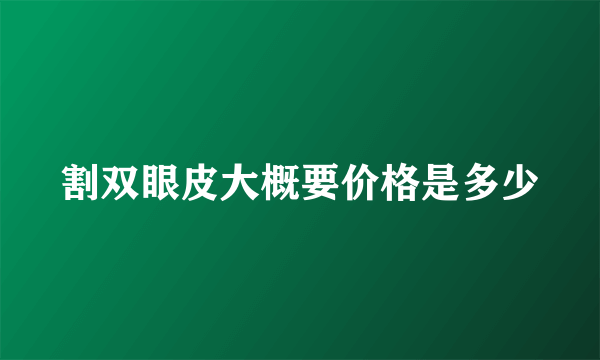 割双眼皮大概要价格是多少